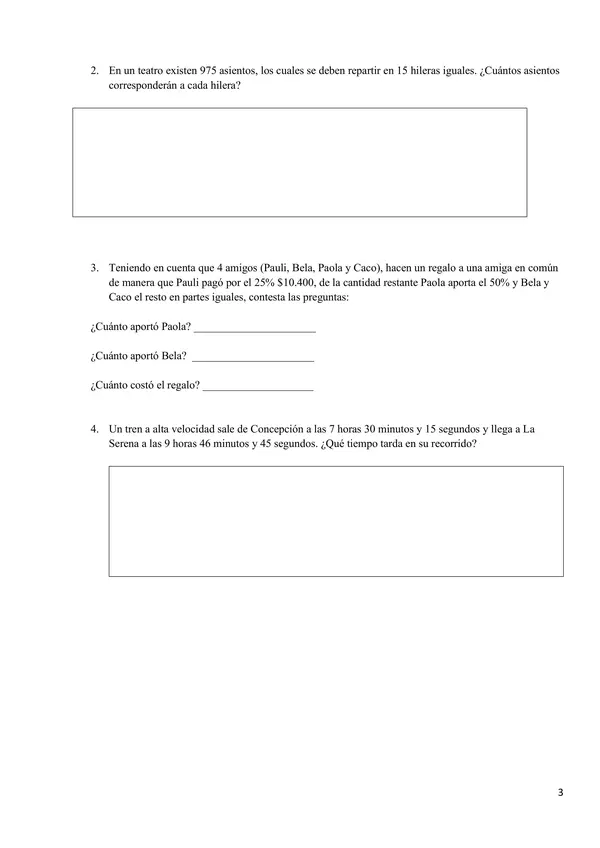 2. En un teatro existen 975 asientos, los cuales se deben repartir en 15 hileras iguales. ¿Cuántos asientos corresponderán a cada hilera?

3. Teniendo en cuenta que 4 amigos (Pauli, Bela, Paola y Caco), hacen un regalo a una amiga en común de manera que Pauli pagó por el 25% $10.400, de la cantidad restante Paola aporta el 50% y Bela y Caco el resto en partes iguales, contesta las preguntas:

¿Cuánto aportó Paola? ____

¿Cuánto aportó Bela? ____

¿Cuánto costó el regalo? ____

4. Un tren a alta velocidad sale de Concepción a las 7 horas 30 minutos y 15 segundos y llega a La Serena a las 9 horas 46 minutos y 45 segundos. ¿Qué tiempo tarda en su recorrido?

3